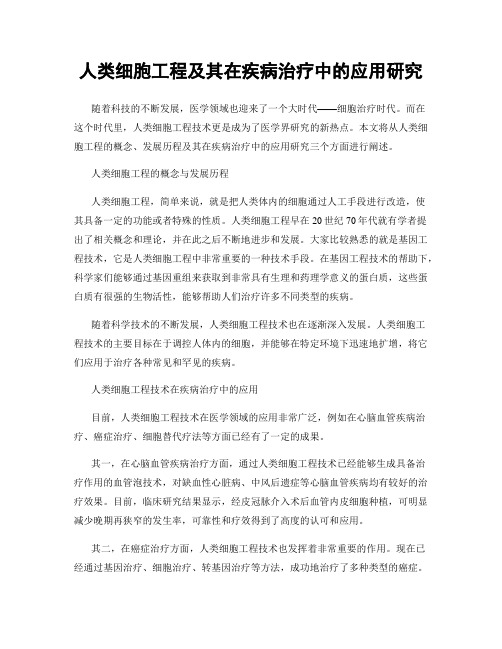 人类细胞工程及其在疾病治疗中的应用研究

随着科技的不断发展，医学领域也迎来了一个大时代——细胞治疗时代。而在这个时代里，人类细胞工程技术更是成为了医学界研究的新热点。本文将从人类细胞工程的概念、发展历程及其在疾病治疗中的应用研究三个方面进行阐述。

人类细胞工程的概念与发展历程

人类细胞工程，简单来说，就是把人类体内的细胞通过人工手段进行改造，使其具备一定的功能或者特殊的性质。人类细胞工程早在20世纪70年代就有学者提出了相关概念和理论，并在此之后不断地进步和发展。大家比较熟悉的就是基因工程技术，它是人类细胞工程中非常重要的一种技术手段。在基因工程技术的帮助下，科学家们能够通过基因重组来获取到非常具有生理和药理学意义的蛋白质，这些蛋白质有很强的生物活性，能够帮助人们治疗许多不同类型的疾病。

随着科学技术的不断发展，人类细胞工程技术也在逐渐深入发展。人类细胞工程技术的主要目标在于调控人体内的细胞，并能够在特定环境下迅速地扩增，将它们应用于治疗各种常见和罕见的疾病。

人类细胞工程技术在疾病治疗中的应用

目前，人类细胞工程技术在医学领域的应用非常广泛，例如在心脑血管疾病治疗、癌症治疗、细胞替代疗法等方面已经有了一定的成果。

其一，在心脑血管疾病治疗方面，通过人类细胞工程技术已经能够生成具备治疗作用的血管泡技术，对缺血性心脏病、中风后遗症等心脑血管疾病均有较好的治疗效果。目前，临床研究结果显示，经皮冠脉介入术后血管内皮细胞种植，可明显减少晚期再狭窄的发生率，可靠性和疗效得到了高度的认可和应用。

其二，在癌症治疗方面，人类细胞工程技术也发挥着非常重要的作用。现在已经通过基因治疗、细胞治疗、转基因治疗等方法，成功地治疗了多种类型的癌症。